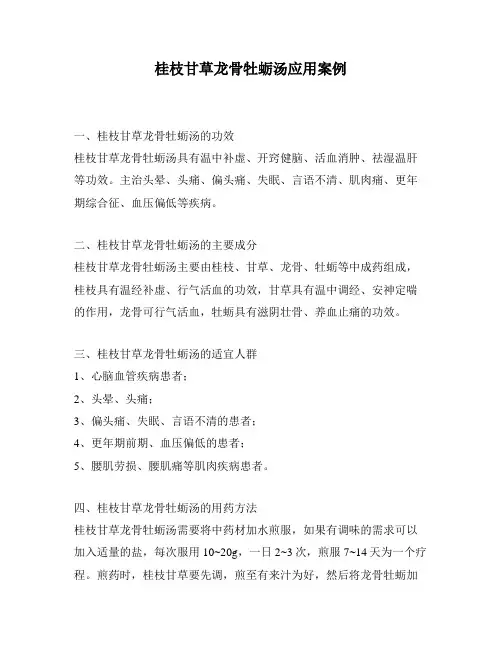 桂枝甘草龙骨牡蛎汤应用案例

一、桂枝甘草龙骨牡蛎汤的功效
桂枝甘草龙骨牡蛎汤具有温中补虚、开窍健脑、活血消肿、祛湿温肝等功效。主治头晕、头痛、偏头痛、失眠、言语不清、肌肉痛、更年期综合征、血压偏低等疾病。

二、桂枝甘草龙骨牡蛎汤的主要成分
桂枝甘草龙骨牡蛎汤主要由桂枝、甘草、龙骨、牡蛎等中成药组成，桂枝具有温经补虚、行气活血的功效，甘草具有温中调经、安神定喘的作用，龙骨可行气活血，牡蛎具有滋阴壮骨、养血止痛的功效。

三、桂枝甘草龙骨牡蛎汤的适宜人群
1、心脑血管疾病患者；
2、头晕、头痛；
3、偏头痛、失眠、言语不清的患者；
4、更年期前期、血压偏低的患者；
5、腰肌劳损、腰肌痛等肌肉疾病患者。

四、桂枝甘草龙骨牡蛎汤的用药方法
桂枝甘草龙骨牡蛎汤需要将中药材加水煎服，如果有调味的需求可以加入适量的盐，每次服用 10~20g，一日 2~3 次，煎服 7~14 天为一个疗程。煎药时，桂枝甘草要先调，煎至有来汁为好，然后将龙骨牡蛎加